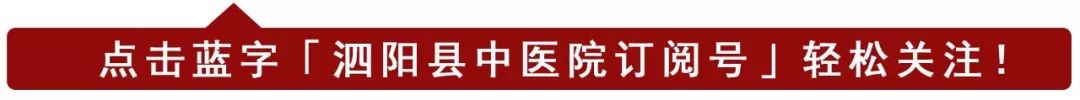 点击蓝字「泗阳县中医院订阅号」轻松关注！